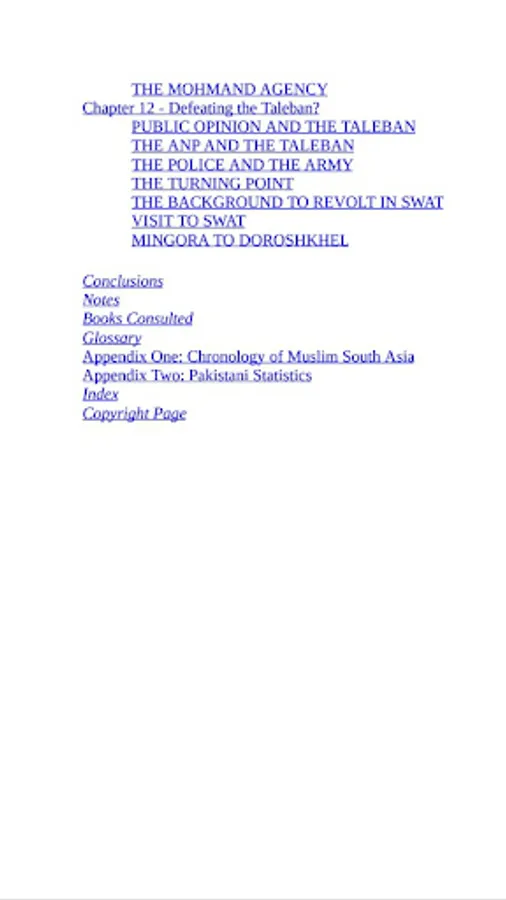 THE MOHMAND AGENCY
Chapter 12 - Defeating the Taleban?
PUBLIC OPINION AND THE TALEBAN
THE ANP AND THE TALEBAN
THE POLICE AND THE ARMY
THE TURNING POINT
THE BACKGROUND TO REVOLT IN SWAT
VISIT TO SWAT
MINGORA TO DOROSHKHEL

Conclusions
Notes
Books Consulted
Glossary
Appendix One: Chronology of Muslim South Asia
Appendix Two: Pakistani Statistics
Index
Copyright Page